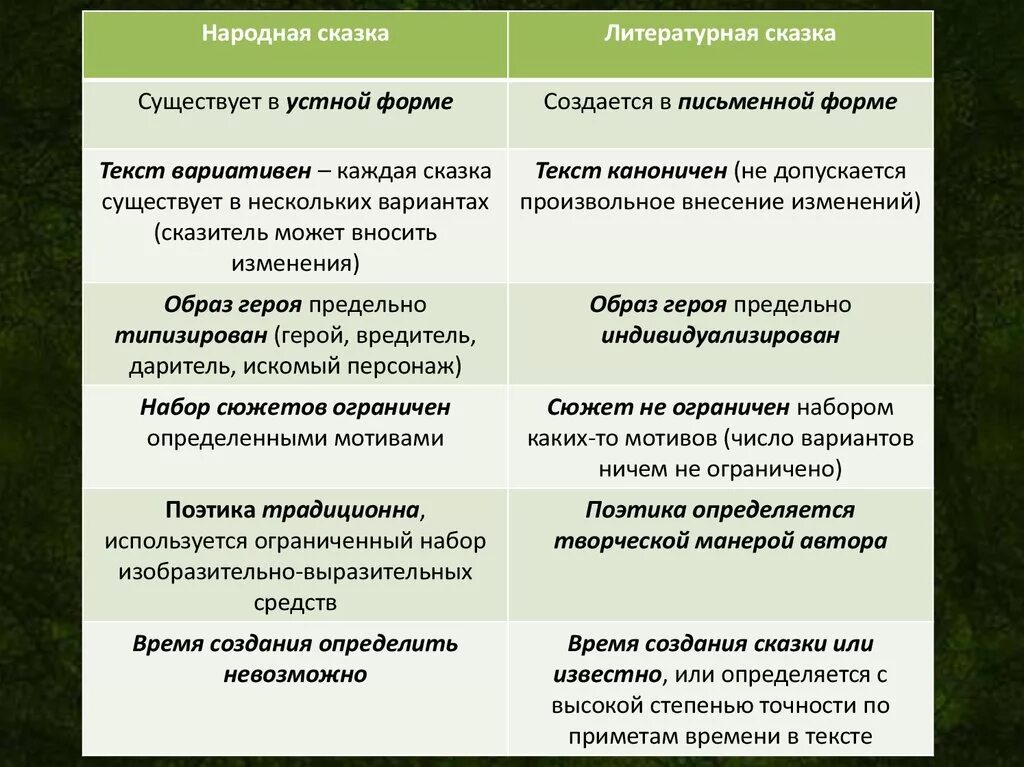 | Народная сказка | Литературная сказка |
|---|---|
| Существует в устной форме | Создается в письменной форме |
| Текст вариативен – каждая сказка существует в нескольких вариантах (сказитель может вносить изменения) | Текст каноничен (не допускается произвольное внесение изменений) |
| Образ героя предельно типизирован (герой, вредитель, даритель, искомый персонаж) | Образ героя предельно индивидуализирован |
| Набор сюжетов ограничен определенными мотивами | Сюжет не ограничен набором каких-то мотивов (число вариантов ничем не ограничено) |
| Поэтика традиционна, используется ограниченный набор изобразительно-выразительных средств | Поэтика определяется творческой манерой автора |
| Время создания определить невозможно | Время создания сказки или известно, или определяется с высокой степенью точности по приметам времени в тексте |